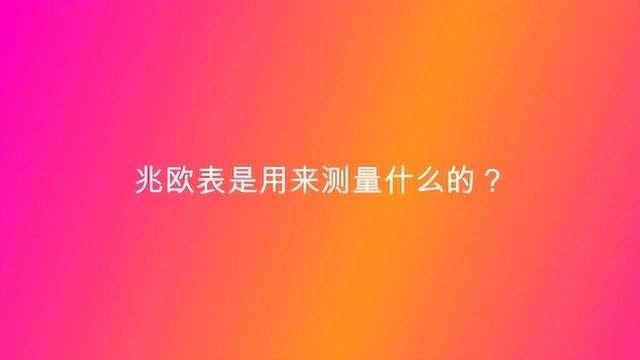 兆欧表是用来测量什么的？